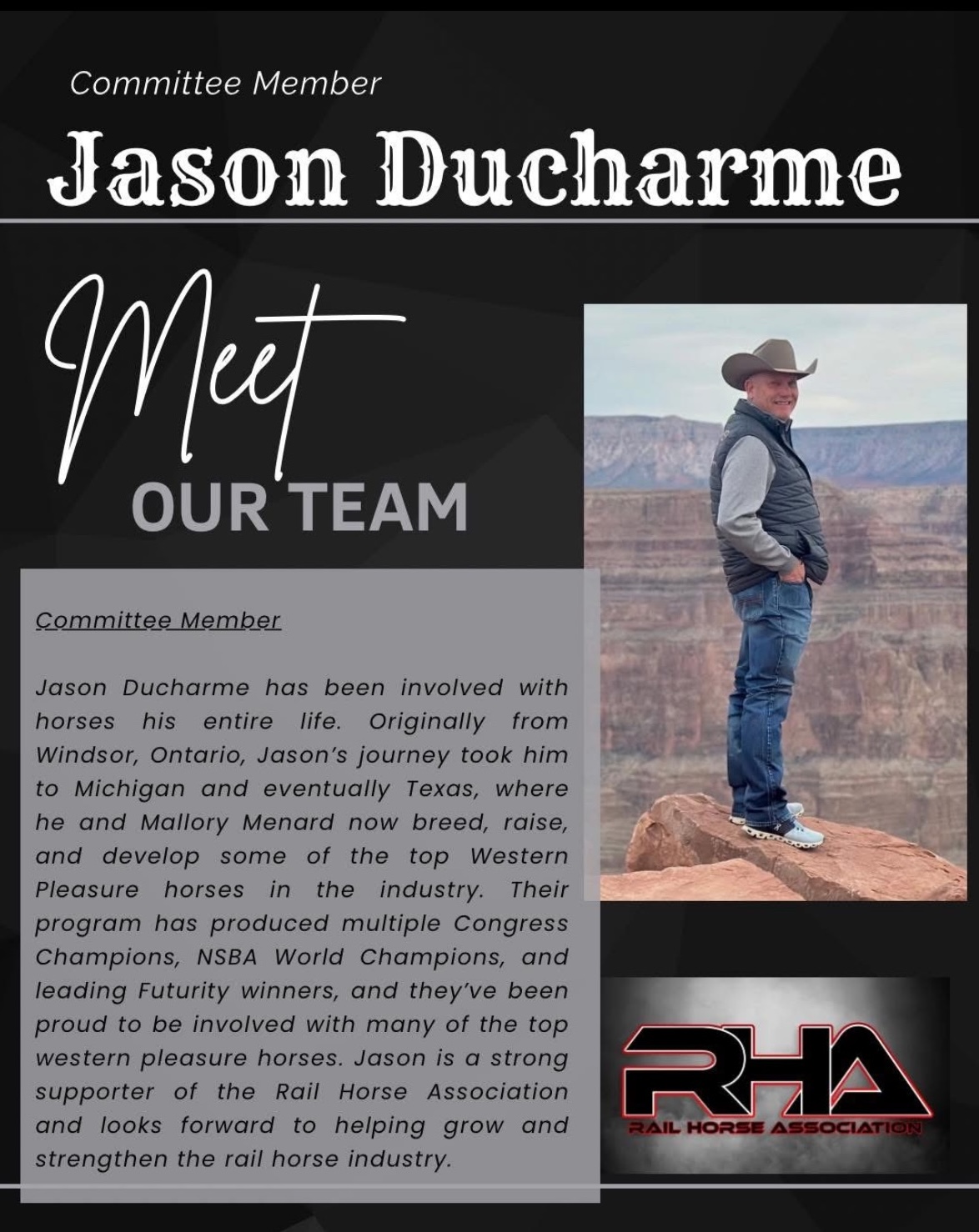 Committee Member

Jason Ducharme

Meet

OUR TEAM

Committee Member

Jason Ducharme has been involved with horses his entire life. Originally from Windsor, Ontario, Jason's journey took him to Michigan and eventually Texas, where he and Mallory Menard now breed, raise, and develop some of the top Western Pleasure horses in the industry. Their program has produced multiple Congress Champions, NSBA World Champions, and leading Futurity winners, and they've been proud to be involved with many of the top western pleasure horses. Jason is a strong supporter of the Rail Horse Association and looks forward to helping grow and strengthen the rail horse industry.

RHA
RAIL HORSE ASSOCIATION